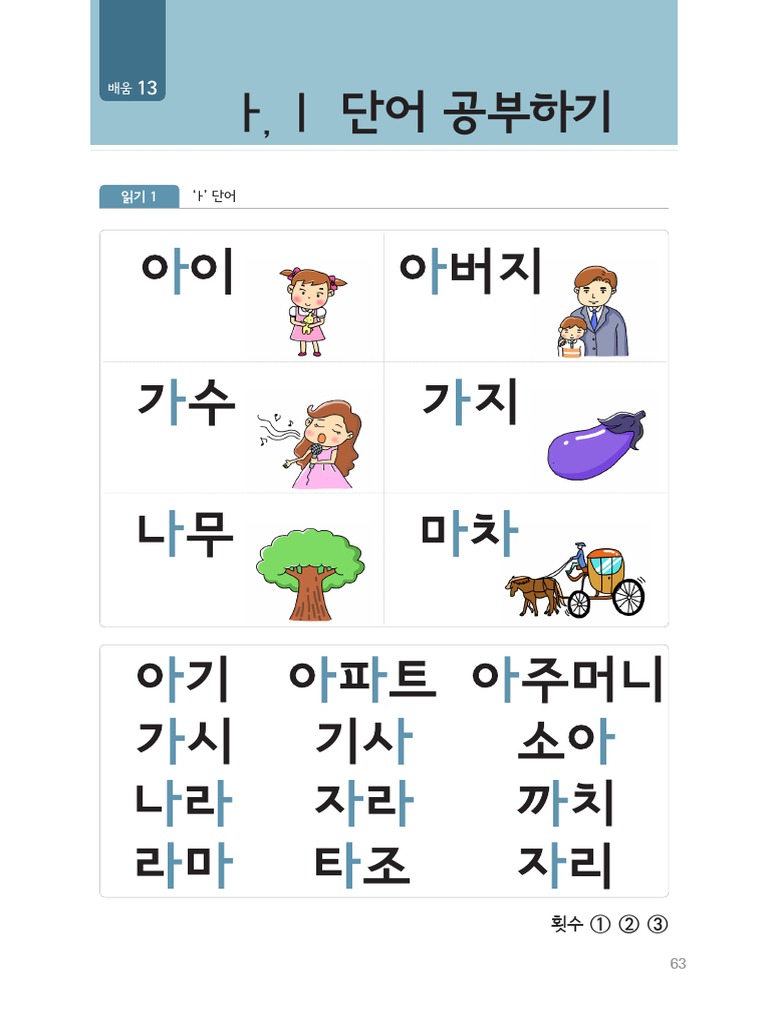 배움 13

ㅏ, ㅣ 단어 공부하기

읽기 1 'ㅏ' 단어

| 아이 | 아버지 |
|---|---|
| 가수 | 가지 |
| 나무 | 마차 |

| 아기 | 아파트 | 아주머니 |
|---|---|---|
| 가시 | 기사 | 소아 |
| 나라 | 자라 | 까치 |
| 라마 | 타조 | 자리 |

횟수 ① ② ③

63